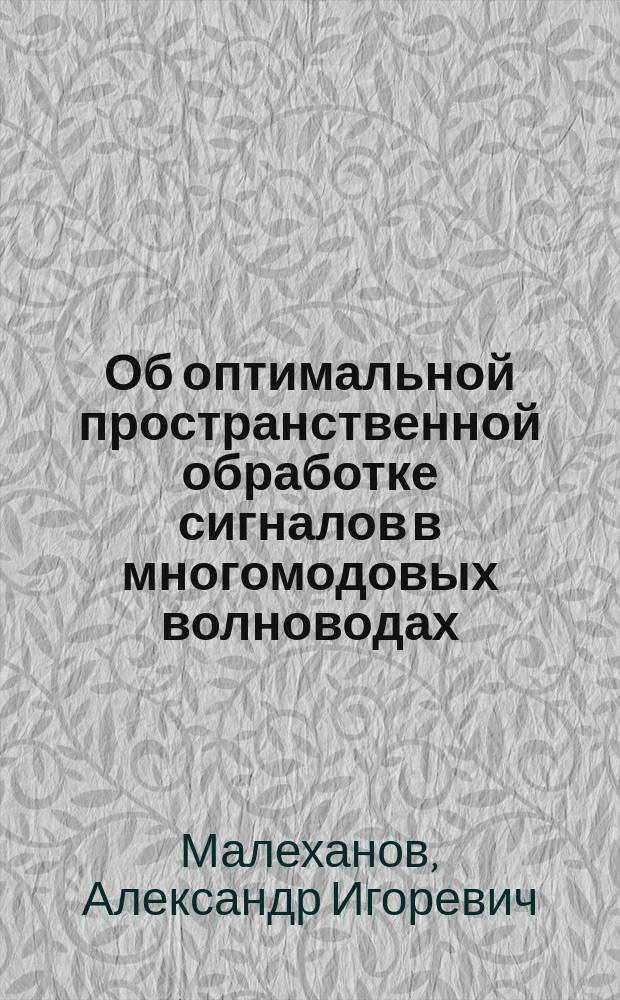 Об оптимальной пространственной обработке сигналов в многомодовых волноводах

Малеханов, Александр Игоревич